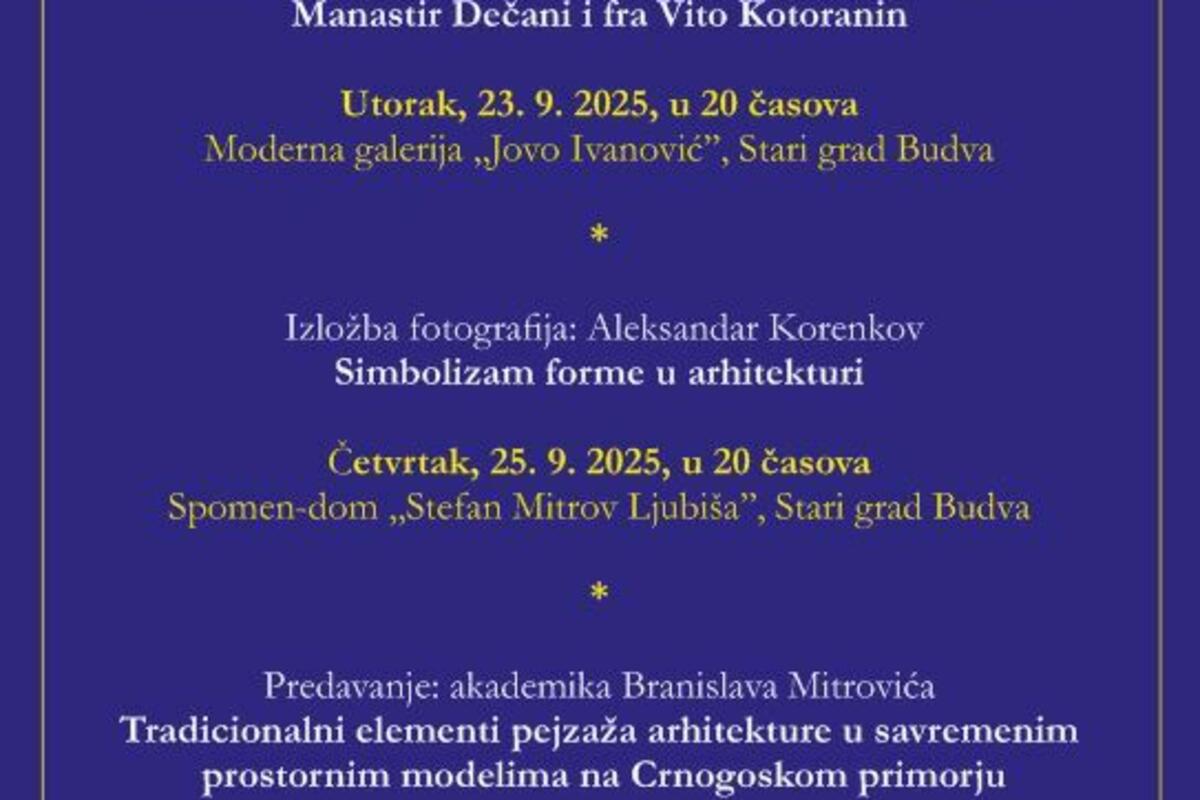 Manastir Dečani i fra Vito Kotoranin

Utorak, 23. 9. 2025, u 20 časova
Moderna galerija „Jovo Ivanović", Stari grad Budva

*

Izložba fotografija: Aleksandar Korenkov
Simbolizam forme u arhitekturi

Četvrtak, 25. 9. 2025, u 20 časova
Spomen-dom „Stefan Mitrov Ljubiša", Stari grad Budva

*

Predavanje: akademika Branislava Mitrovića
Tradicionalni elementi pejzaža arhitekture u savremenim prostornim modelima na Crnogoskom primorju